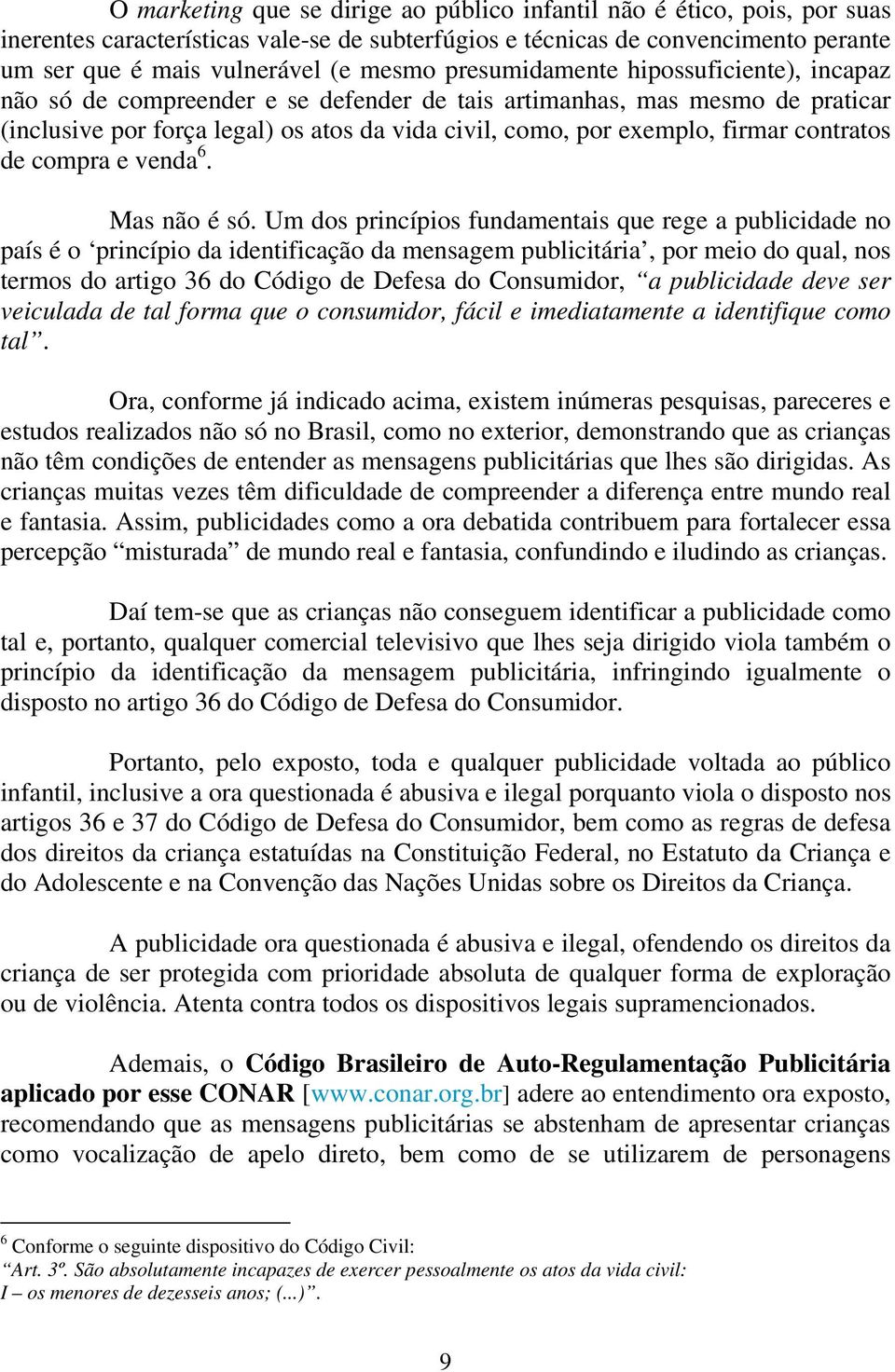 O marketing que se dirige ao público infantil não é ético, pois, por suas inerentes características vale-se de subterfúgios e técnicas de convencimento perante um ser que é mais vulnerável (e mesmo presumidamente hipossuficiente), incapaz não só de compreender e se defender de tais artimanhas, mas mesmo de praticar (inclusive por força legal) os atos da vida civil, como, por exemplo, firmar contratos de compra e venda$^6$.

Mas não é só. Um dos princípios fundamentais que rege a publicidade no país é o ‘princípio da identificação da mensagem publicitária’, por meio do qual, nos termos do artigo 36 do Código de Defesa do Consumidor, “a publicidade deve ser veiculada de tal forma que o consumidor, fácil e imediatamente a identifique como tal”.

Ora, conforme já indicado acima, existem inúmeras pesquisas, pareceres e estudos realizados não só no Brasil, como no exterior, demonstrando que as crianças não têm condições de entender as mensagens publicitárias que lhes são dirigidas. As crianças muitas vezes têm dificuldade de compreender a diferença entre mundo real e fantasia. Assim, publicidades como a ora debatida contribuem para fortalecer essa percepção “misturada” de mundo real e fantasia, confundindo e iludindo as crianças.

Daí tem-se que as crianças não conseguem identificar a publicidade como tal e, portanto, qualquer comercial televisivo que lhes seja dirigido viola também o princípio da identificação da mensagem publicitária, infringindo igualmente o disposto no artigo 36 do Código de Defesa do Consumidor.

Portanto, pelo exposto, toda e qualquer publicidade voltada ao público infantil, inclusive a ora questionada é abusiva e ilegal porquanto viola o disposto nos artigos 36 e 37 do Código de Defesa do Consumidor, bem como as regras de defesa dos direitos da criança estatuídas na Constituição Federal, no Estatuto da Criança e do Adolescente e na Convenção das Nações Unidas sobre os Direitos da Criança.

A publicidade ora questionada é abusiva e ilegal, ofendendo os direitos da criança de ser protegida com prioridade absoluta de qualquer forma de exploração ou de violência. Atenta contra todos os dispositivos legais supramencionados.

Ademais, o Código Brasileiro de Auto-Regulamentação Publicitária aplicado por esse CONAR [www.conar.org.br] adere ao entendimento ora exposto, recomendando que as mensagens publicitárias se abstenham de apresentar crianças como vocalização de apelo direto, bem como de se utilizarem de personagens

$^6$ Conforme o seguinte dispositivo do Código Civil:
“Art. 3º. São absolutamente incapazes de exercer pessoalmente os atos da vida civil:
I – os menores de dezesseis anos; (...)”.

9